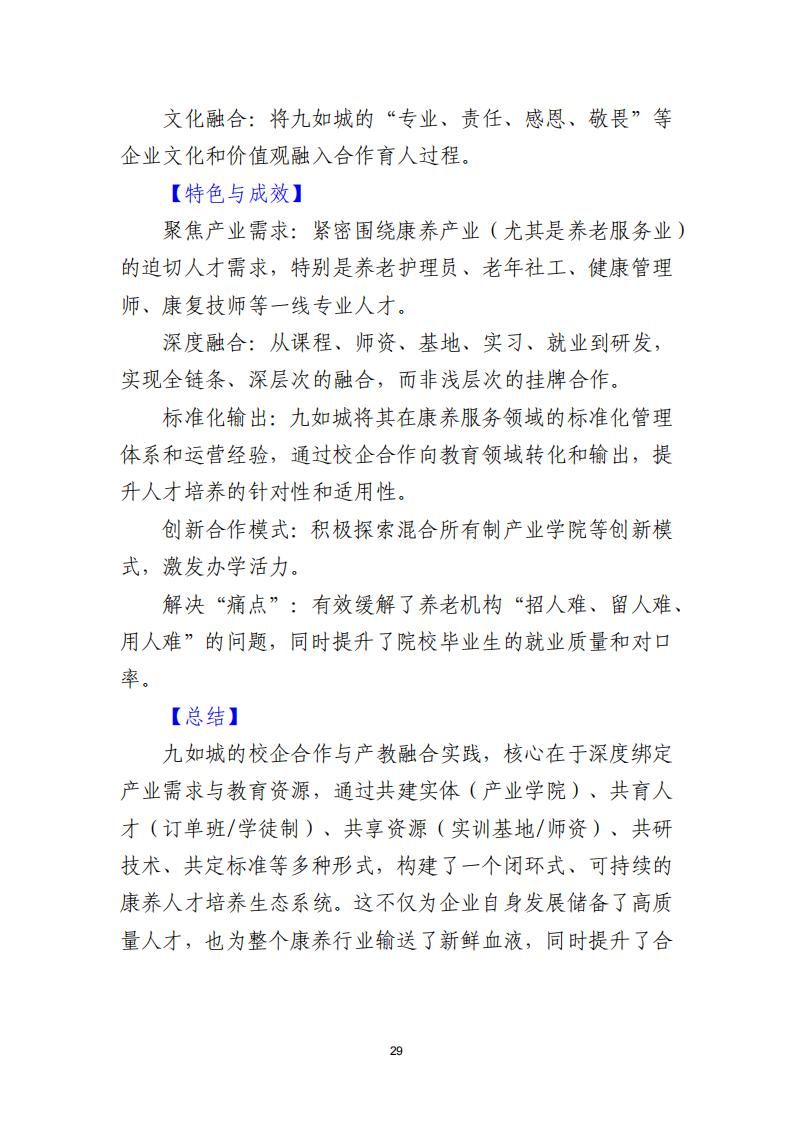 文化融合：将九如城的“专业、责任、感恩、敬畏”等企业文化和价值观融入合作育人过程。

【特色与成效】

聚焦产业需求：紧密围绕康养产业（尤其是养老服务业）的迫切人才需求，特别是养老护理员、老年社工、健康管理师、康复技师等一线专业人才。

深度融合：从课程、师资、基地、实习、就业到研发，实现全链条、深层次的融合，而非浅层次的挂牌合作。

标准化输出：九如城将其在康养服务领域的标准化管理体系和运营经验，通过校企合作向教育领域转化和输出，提升人才培养的针对性和适用性。

创新合作模式：积极探索混合所有制产业学院等创新模式，激发办学活力。

解决“痛点”：有效缓解了养老机构“招人难、留人难、用人难”的问题，同时提升了院校毕业生的就业质量和对口率。

【总结】

九如城的校企合作与产教融合实践，核心在于深度绑定产业需求与教育资源，通过共建实体（产业学院）、共育人才（订单班/学徒制）、共享资源（实训基地/师资）、共研技术、共定标准等多种形式，构建了一个闭环式、可持续的康养人才培养生态系统。这不仅为企业自身发展储备了高质量人才，也为整个康养行业输送了新鲜血液，同时提升了合

29